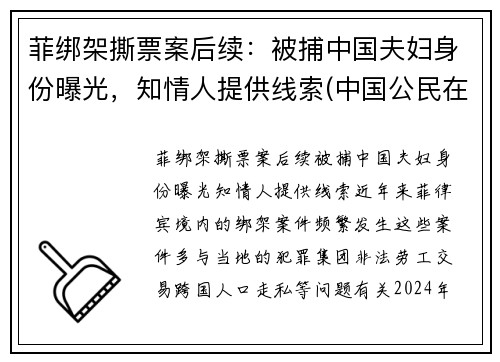 菲绑架撕票案后续：被捕中国夫妇身份曝光，知情人提供线索(中国公民在

菲绑架撕票案后续被捕中国夫妇身份曝光知情人提供线索近年来菲律宾境内的绑架案件频繁发生这些案件多与当地的犯罪集团非法劳工交易跨国人口走私等问题有关2024年